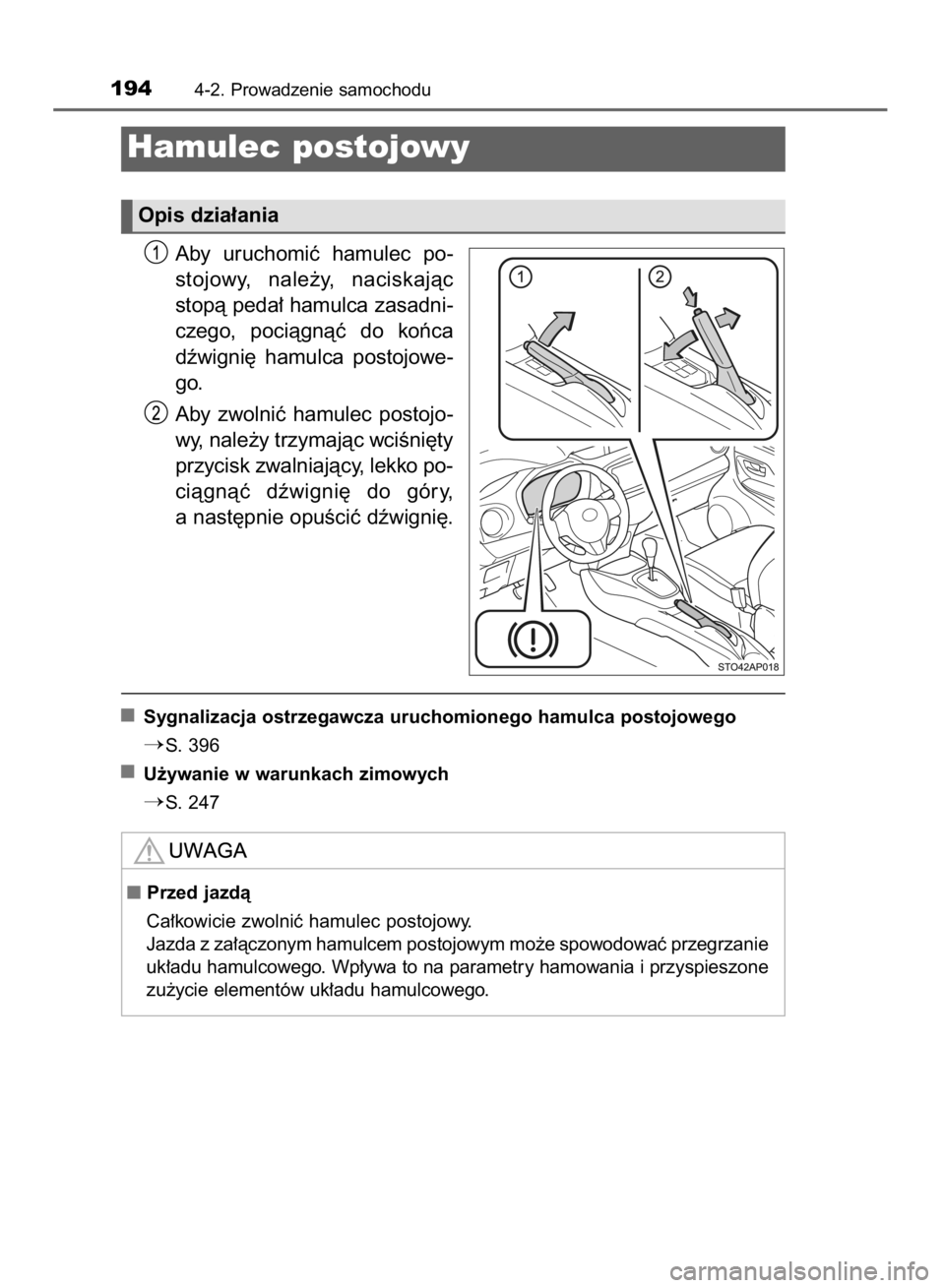 194 4-2. Prowadzenie samochodu

Hamulec postojowy

Opis działania

1 Aby uruchomić hamulec postojowy, należy, naciskając stopą pedał hamulca zasadniczego, pociągnąć do końca dźwignię hamulca postojowego.

2 Aby zwolnić hamulec postojowy, należy trzymając wciśnięty przycisk zwalniający, lekko pociągnąć dźwignię do góry, a następnie opuścić dźwignię.

1 2

STO42AP018

■ Sygnalizacja ostrzegawcza uruchomionego hamulca postojowego

→S. 396

■ Używanie w warunkach zimowych

→S. 247

UWAGA

■ Przed jazdą

Całkowicie zwolnić hamulec postojowy.
Jazda z załączonym hamulcem postojowym może spowodować przegrzanie układu hamulcowego. Wpływa to na parametry hamowania i przyspieszone zużycie elementów układu hamulcowego.

carmanualsonline.info